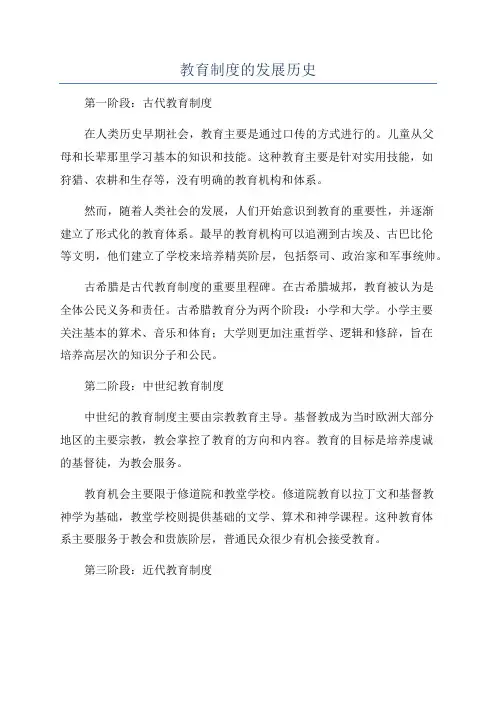 教育制度的发展历史

第一阶段：古代教育制度

在人类历史早期社会，教育主要是通过口传的方式进行的。儿童从父母和长辈那里学习基本的知识和技能。这种教育主要是针对实用技能，如狩猎、农耕和生存等，没有明确的教育机构和体系。

然而，随着人类社会的发展，人们开始意识到教育的重要性，并逐渐建立了形式化的教育体系。最早的教育机构可以追溯到古埃及、古巴比伦等文明，他们建立了学校来培养精英阶层，包括祭司、政治家和军事统帅。

古希腊是古代教育制度的重要里程碑。在古希腊城邦，教育被认为是全体公民义务和责任。古希腊教育分为两个阶段：小学和大学。小学主要关注基本的算术、音乐和体育；大学则更加注重哲学、逻辑和修辞，旨在培养高层次的知识分子和公民。

第二阶段：中世纪教育制度

中世纪的教育制度主要由宗教教育主导。基督教成为当时欧洲大部分地区的主要宗教，教会掌控了教育的方向和内容。教育的目标是培养虔诚的基督徒，为教会服务。

教育机会主要限于修道院和教堂学校。修道院教育以拉丁文和基督教神学为基础，教堂学校则提供基础的文学、算术和神学课程。这种教育体系主要服务于教会和贵族阶层，普通民众很少有机会接受教育。

第三阶段：近代教育制度